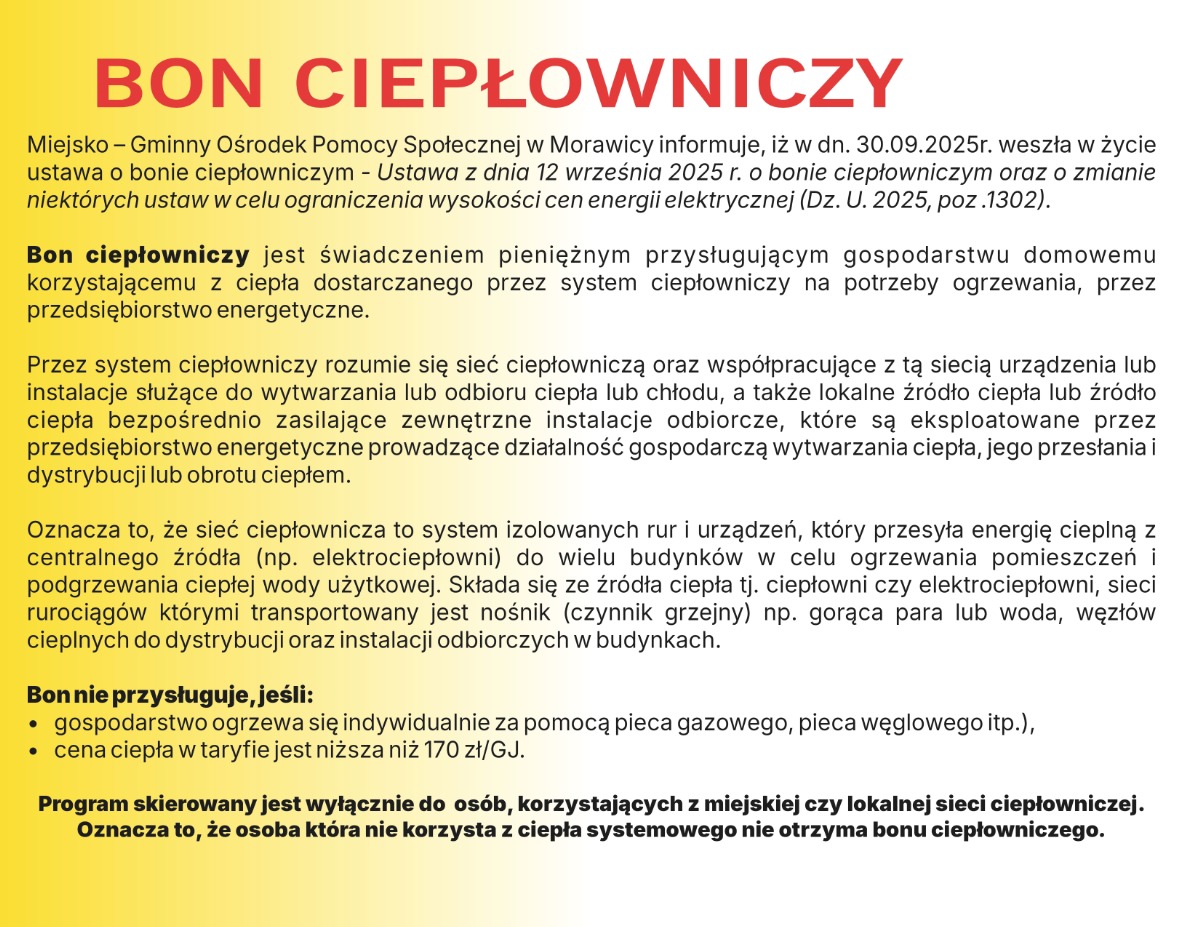 BON CIEPŁOWNICZY

Miejsko – Gminny Ośrodek Pomocy Społecznej w Morawicy informuje, iż w dn. 30.09.2025r. weszła w życie ustawa o bonie ciepłowniczym - Ustawa z dnia 12 września 2025 r. o bonie ciepłowniczym oraz o zmianie niektórych ustaw w celu ograniczenia wysokości cen energii elektrycznej (Dz. U. 2025, poz .1302).

Bon ciepłowniczy jest świadczeniem pieniężnym przysługującym gospodarstwu domowemu korzystającemu z ciepła dostarczanego przez system ciepłowniczy na potrzeby ogrzewania, przez przedsiębiorstwo energetyczne.

Przez system ciepłowniczy rozumie się sieć ciepłowniczą oraz współpracujące z tą siecią urządzenia lub instalacje służące do wytwarzania lub odbioru ciepła lub chłodu, a także lokalne źródło ciepła lub źródło ciepła bezpośrednio zasilające zewnętrzne instalacje odbiorcze, które są eksploatowane przez przedsiębiorstwo energetyczne prowadzące działalność gospodarczą wytwarzania ciepła, jego przesłania i dystrybucji lub obrotu ciepłem.

Oznacza to, że sieć ciepłownicza to system izolowanych rur i urządzeń, który przesyła energię cieplną z centralnego źródła (np. elektrociepłowni) do wielu budynków w celu ogrzewania pomieszczeń i podgrzewania ciepłej wody użytkowej. Składa się ze źródła ciepła tj. ciepłowni czy elektrociepłowni, sieci rurociągów którymi transportowany jest nośnik (czynnik grzejny) np. gorąca para lub woda, węzłów cieplnych do dystrybucji oraz instalacji odbiorczych w budynkach.

Bon nie przysługuje, jeśli:
• gospodarstwo ogrzewa się indywidualnie za pomocą pieca gazowego, pieca węglowego itp.),
• cena ciepła w taryfie jest niższa niż 170 zł/GJ.

Program skierowany jest wyłącznie do osób, korzystających z miejskiej czy lokalnej sieci ciepłowniczej. Oznacza to, że osoba która nie korzysta z ciepła systemowego nie otrzyma bonu ciepłowniczego.